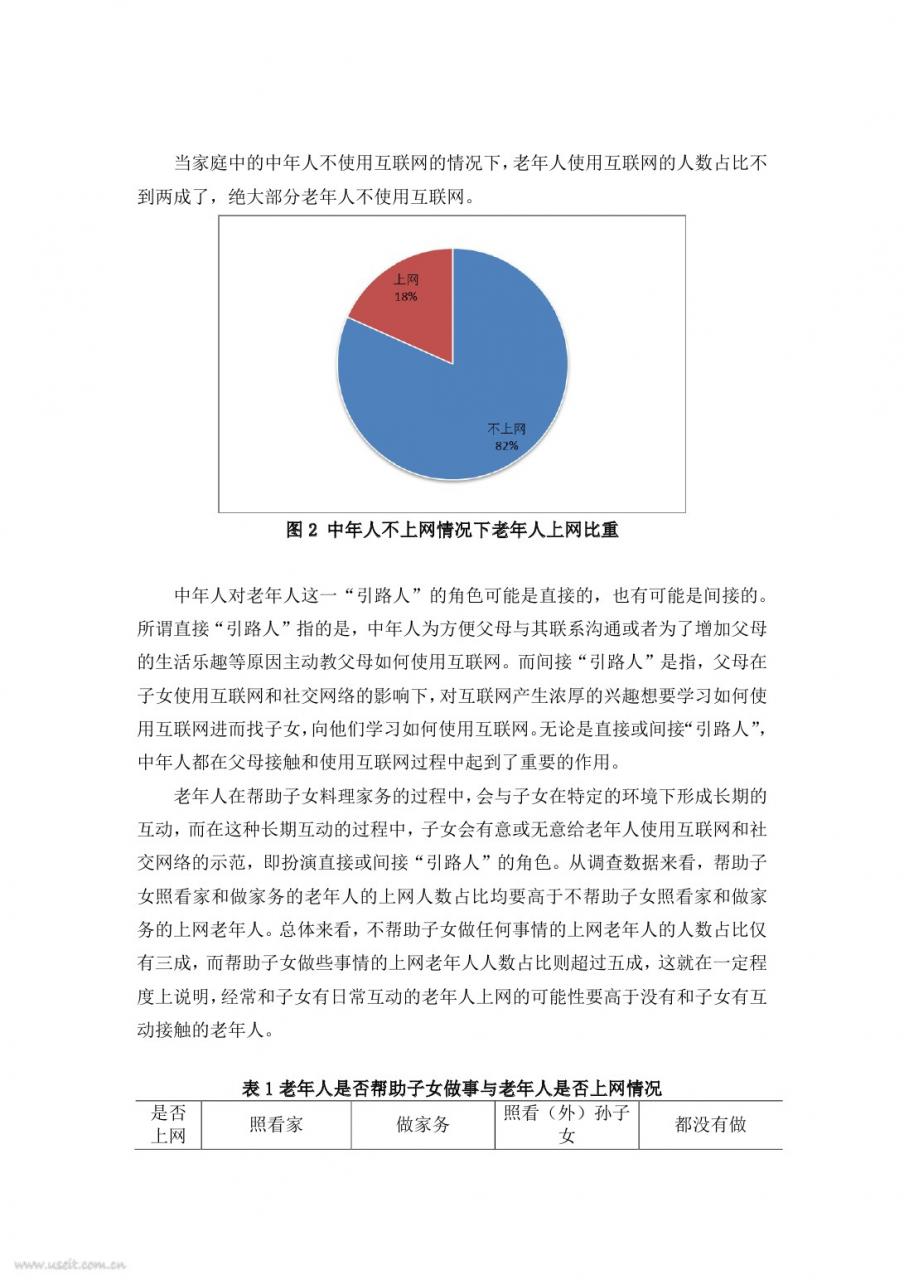 当家庭中的中年人不使用互联网的情况下，老年人使用互联网的人数占比不到两成了，绝大部分老年人不使用互联网。

上网
18%

不上网
82%

图 2 中年人不上网情况下老年人上网比重

中年人对老年人这一“引路人”的角色可能是直接的，也有可能是间接的。所谓直接“引路人”指的是，中年人为方便父母与其联系沟通或者为了增加父母的生活乐趣等原因主动教父母如何使用互联网。而间接“引路人”是指，父母在子女使用互联网和社交网络的影响下，对互联网产生浓厚的兴趣想要学习如何使用互联网进而找子女，向他们学习如何使用互联网。无论是直接或间接“引路人”，中年人都在父母接触和使用互联网过程中起到了重要的作用。

老年人在帮助子女料理家务的过程中，会与子女在特定的环境下形成长期的互动，而在这种长期互动的过程中，子女会有意或无意给老年人使用互联网和社交网络的示范，即扮演直接或间接“引路人”的角色。从调查数据来看，帮助子女照看家和做家务的老年人的上网人数占比均要高于不帮助子女照看家和做家务的上网老年人。总体来看，不帮助子女做任何事情的上网老年人的人数占比仅有三成，而帮助子女做些事情的上网老年人人数占比则超过五成，这就在一定程度上说明，经常和子女有日常互动的老年人上网的可能性要高于没有和子女有互动接触的老年人。

表 1 老年人是否帮助子女做事与老年人是否上网情况

| 是否上网 | 照看家 | 做家务 | 照看（外）孙子女 | 都没有做 |
|---|---|---|---|---|

www.useit.com.cn